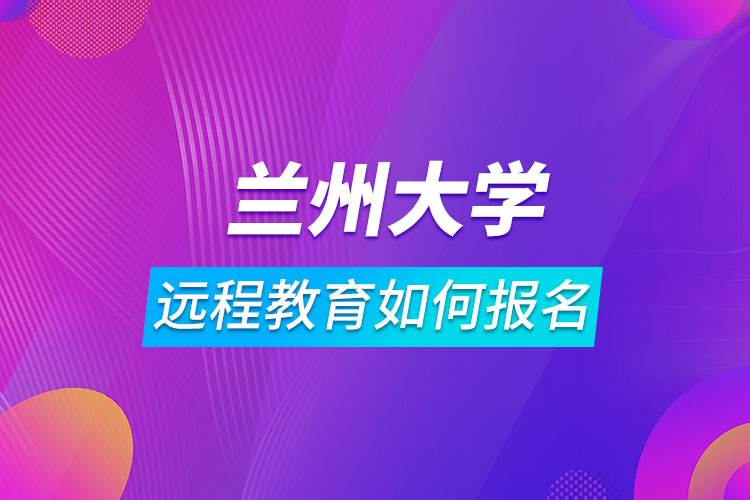 兰州大学

远程教育如何报名